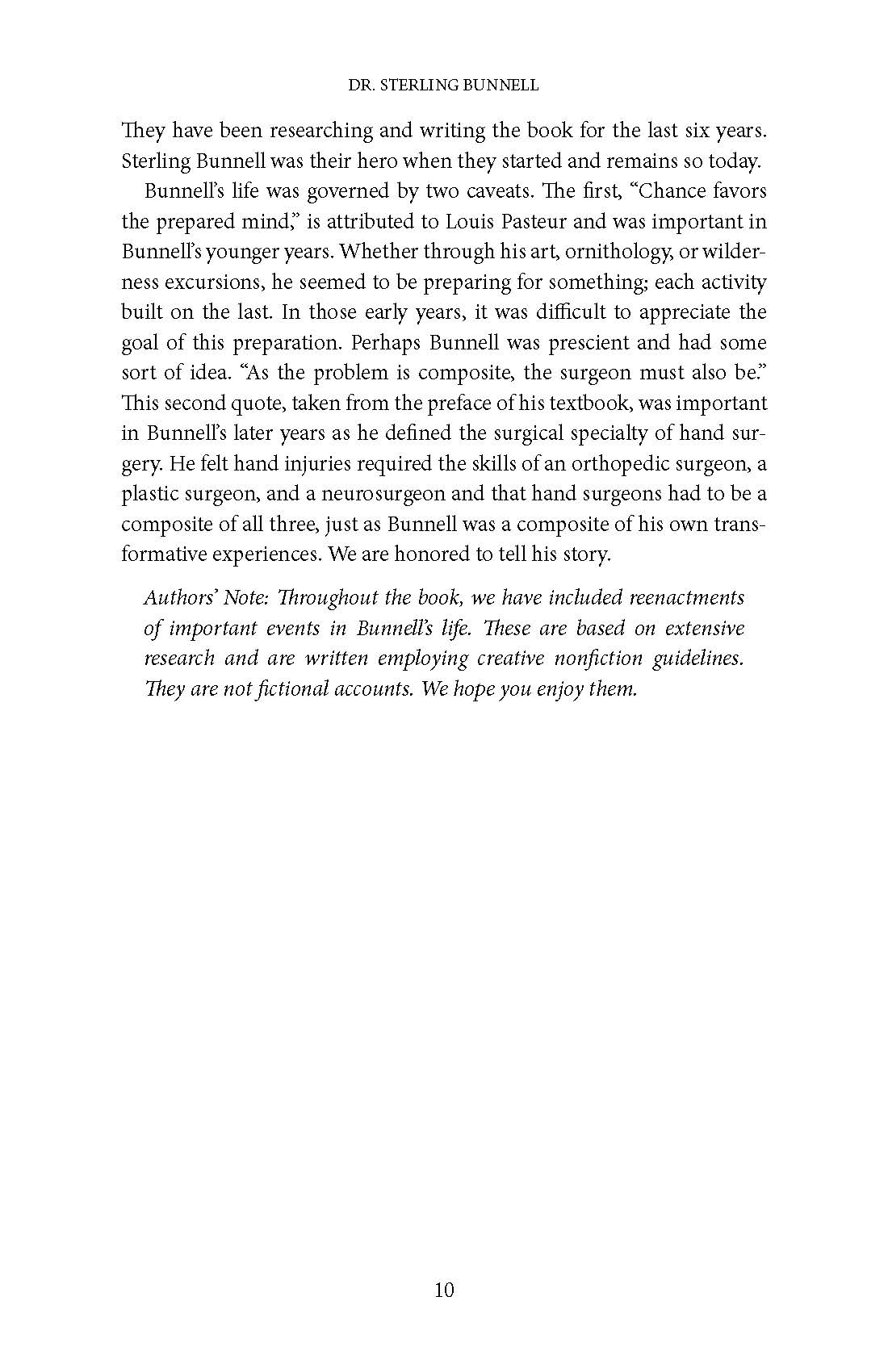 DR. STERLING BUNNELL

They have been researching and writing the book for the last six years. Sterling Bunnell was their hero when they started and remains so today.

Bunnell's life was governed by two caveats. The first, "Chance favors the prepared mind," is attributed to Louis Pasteur and was important in Bunnell's younger years. Whether through his art, ornithology, or wilderness excursions, he seemed to be preparing for something; each activity built on the last. In those early years, it was difficult to appreciate the goal of this preparation. Perhaps Bunnell was prescient and had some sort of idea. "As the problem is composite, the surgeon must also be." This second quote, taken from the preface of his textbook, was important in Bunnell's later years as he defined the surgical specialty of hand surgery. He felt hand injuries required the skills of an orthopedic surgeon, a plastic surgeon, and a neurosurgeon and that hand surgeons had to be a composite of all three, just as Bunnell was a composite of his own transformative experiences. We are honored to tell his story.

Authors' Note: Throughout the book, we have included reenactments of important events in Bunnell's life. These are based on extensive research and are written employing creative nonfiction guidelines. They are not fictional accounts. We hope you enjoy them.

10